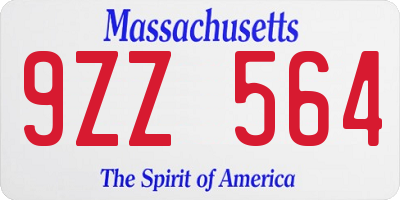 Massachusetts

9ZZ 564

The Spirit of America